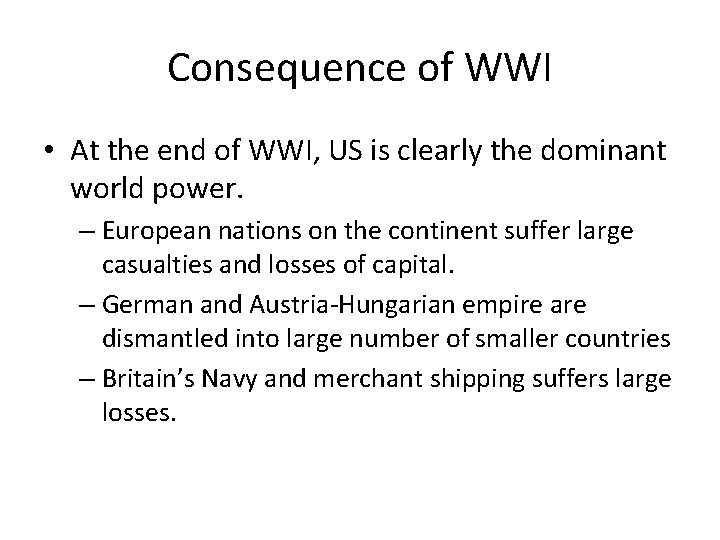 Consequence of WWI

• At the end of WWI, US is clearly the dominant world power.

– European nations on the continent suffer large casualties and losses of capital.

– German and Austria-Hungarian empire are dismantled into large number of smaller countries

– Britain's Navy and merchant shipping suffers large losses.